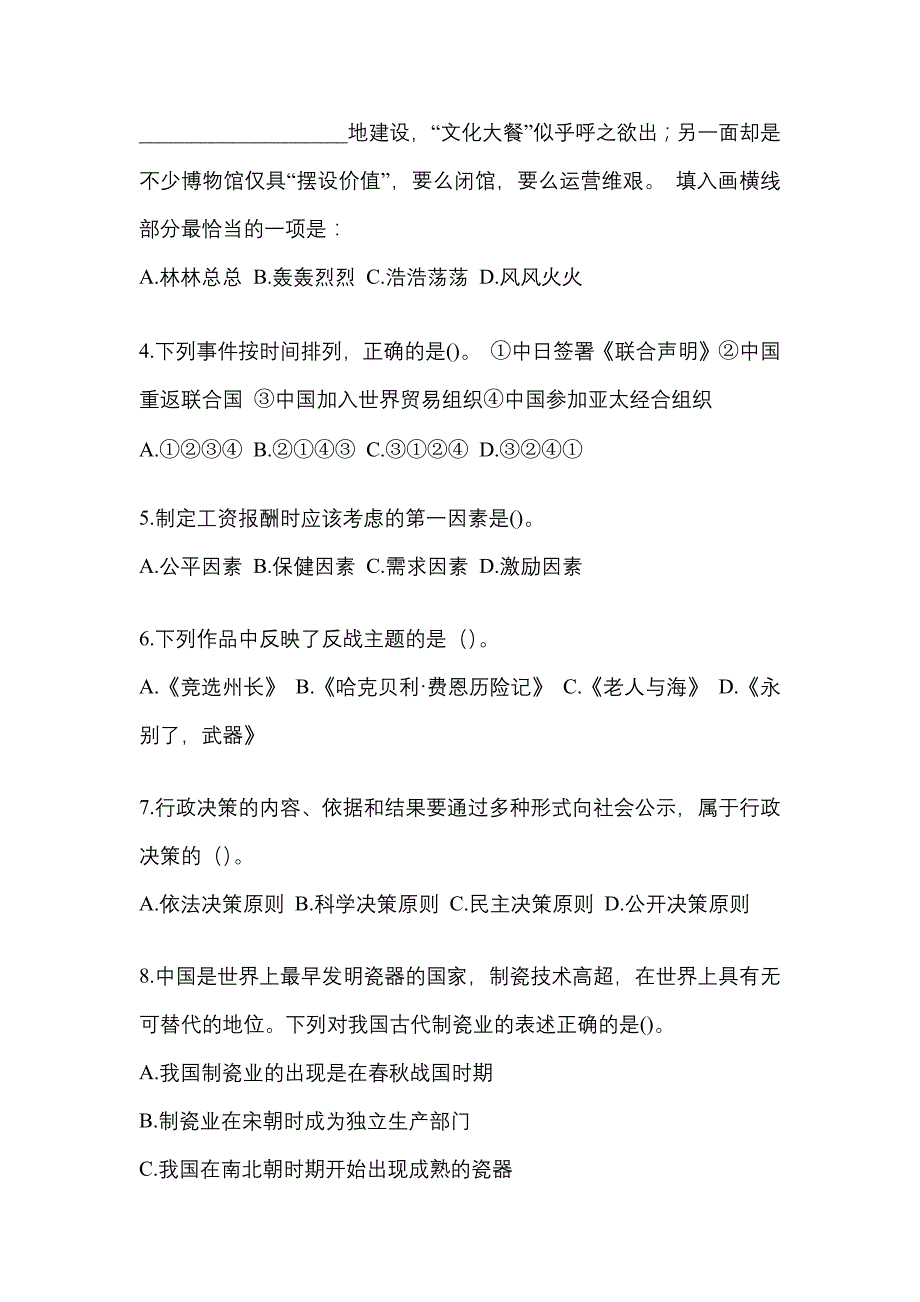 ____________________地建设，“文化大餐”似乎呼之欲出；另一面却是不少博物馆仅具“摆设价值”，要么闭馆，要么运营维艰。 填入画横线部分最恰当的一项是：

A.林林总总 B.轰轰烈烈 C.浩浩荡荡 D.风风火火

4.下列事件按时间排列，正确的是()。 ①中日签署《联合声明》②中国重返联合国 ③中国加入世界贸易组织④中国参加亚太经合组织

A.①②③④ B.②①④③ C.③①②④ D.③②④①

5.制定工资报酬时应该考虑的第一因素是()。

A.公平因素 B.保健因素 C.需求因素 D.激励因素

6.下列作品中反映了反战主题的是（)。

A.《竞选州长》 B.《哈克贝利·费恩历险记》 C.《老人与海》 D.《永别了，武器》

7.行政决策的内容、依据和结果要通过多种形式向社会公示，属于行政决策的（)。

A.依法决策原则 B.科学决策原则 C.民主决策原则 D.公开决策原则

8.中国是世界上最早发明瓷器的国家，制瓷技术高超，在世界上具有无可替代的地位。下列对我国古代制瓷业的表述正确的是()。

A.我国制瓷业的出现是在春秋战国时期

B.制瓷业在宋朝时成为独立生产部门

C.我国在南北朝时期开始出现成熟的瓷器